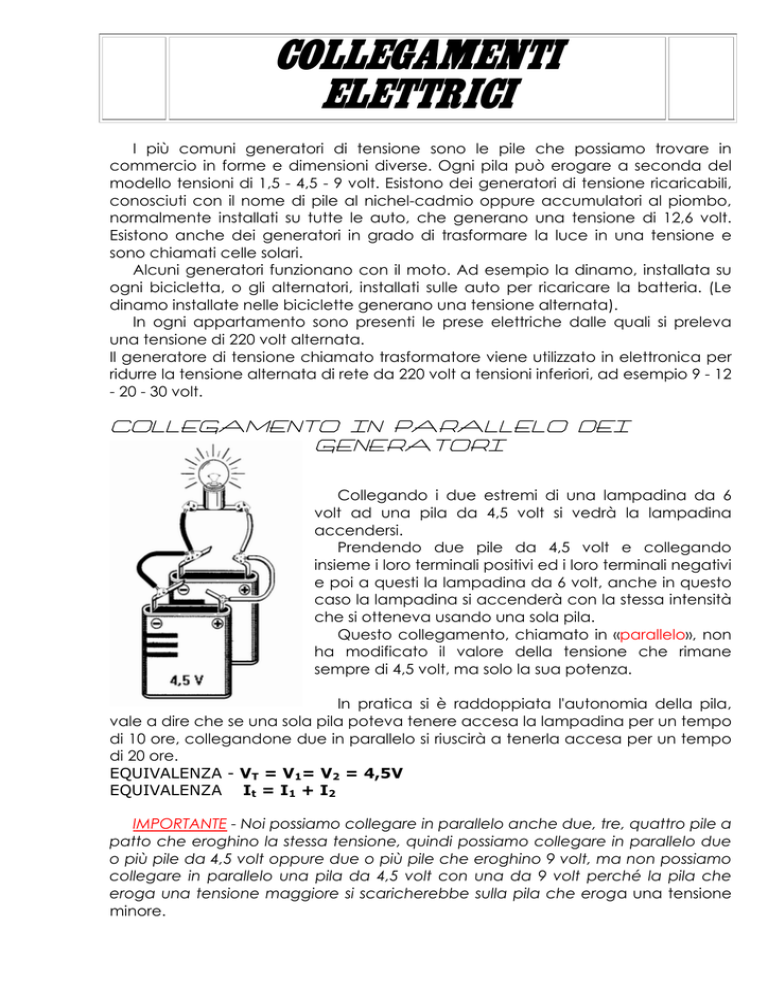 COLLEGAMENTI ELETTRICI

I più comuni generatori di tensione sono le pile che possiamo trovare in commercio in forme e dimensioni diverse. Ogni pila può erogare a seconda del modello tensioni di 1,5 - 4,5 - 9 volt. Esistono dei generatori di tensione ricaricabili, conosciuti con il nome di pile al nichel-cadmio oppure accumulatori al piombo, normalmente installati su tutte le auto, che generano una tensione di 12,6 volt. Esistono anche dei generatori in grado di trasformare la luce in una tensione e sono chiamati celle solari.

Alcuni generatori funzionano con il moto. Ad esempio la dinamo, installata su ogni bicicletta, o gli alternatori, installati sulle auto per ricaricare la batteria. (Le dinamo installate nelle biciclette generano una tensione alternata).

In ogni appartamento sono presenti le prese elettriche dalle quali si preleva una tensione di 220 volt alternata.

Il generatore di tensione chiamato trasformatore viene utilizzato in elettronica per ridurre la tensione alternata di rete da 220 volt a tensioni inferiori, ad esempio 9 - 12 - 20 - 30 volt.

COLLEGAMENTO IN PARALLELO DEI GENERATORI

4,5 V

Collegando i due estremi di una lampadina da 6 volt ad una pila da 4,5 volt si vedrà la lampadina accendersi.

Prendendo due pile da 4,5 volt e collegando insieme i loro terminali positivi ed i loro terminali negativi e poi a questi la lampadina da 6 volt, anche in questo caso la lampadina si accenderà con la stessa intensità che si otteneva usando una sola pila.

Questo collegamento, chiamato in «parallelo», non ha modificato il valore della tensione che rimane sempre di 4,5 volt, ma solo la sua potenza.

In pratica si è raddoppiata l'autonomia della pila, vale a dire che se una sola pila poteva tenere accesa la lampadina per un tempo di 10 ore, collegandone due in parallelo si riuscirà a tenerla accesa per un tempo di 20 ore.

EQUIVALENZA - $V_T = V_1 = V_2 = 4,5V$
EQUIVALENZA $I_t = I_1 + I_2$

IMPORTANTE - Noi possiamo collegare in parallelo anche due, tre, quattro pile a patto che eroghino la stessa tensione, quindi possiamo collegare in parallelo due o più pile da 4,5 volt oppure due o più pile che eroghino 9 volt, ma non possiamo collegare in parallelo una pila da 4,5 volt con una da 9 volt perché la pila che eroga una tensione maggiore si scaricherebbe sulla pila che eroga una tensione minore.